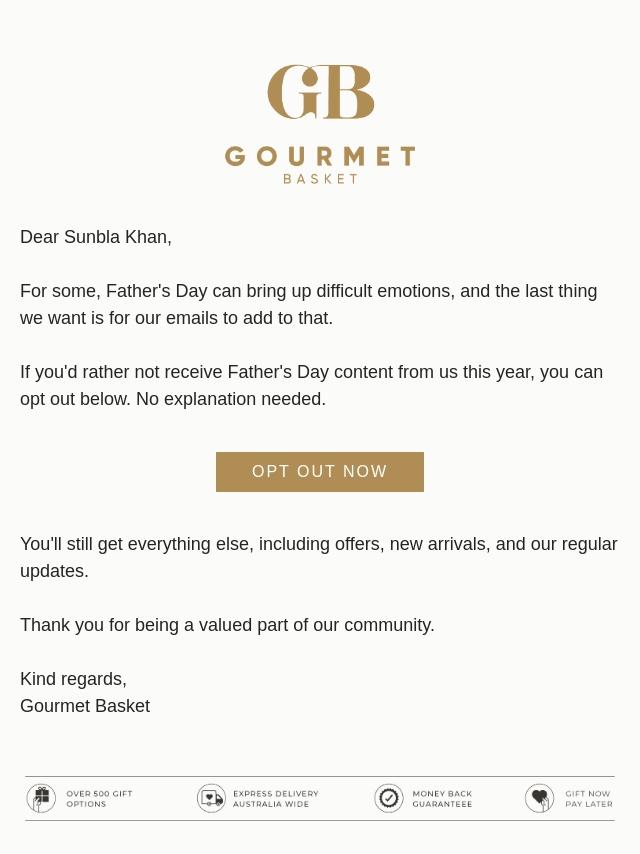 GB
GOURMET
BASKET

Dear Sunbla Khan,

For some, Father's Day can bring up difficult emotions, and the last thing we want is for our emails to add to that.

If you'd rather not receive Father's Day content from us this year, you can opt out below. No explanation needed.

OPT OUT NOW

You'll still get everything else, including offers, new arrivals, and our regular updates.

Thank you for being a valued part of our community.

Kind regards,
Gourmet Basket

OVER 500 GIFT OPTIONS
EXPRESS DELIVERY AUSTRALIA WIDE
MONEY BACK GUARANTEEE
GIFT NOW PAY LATER